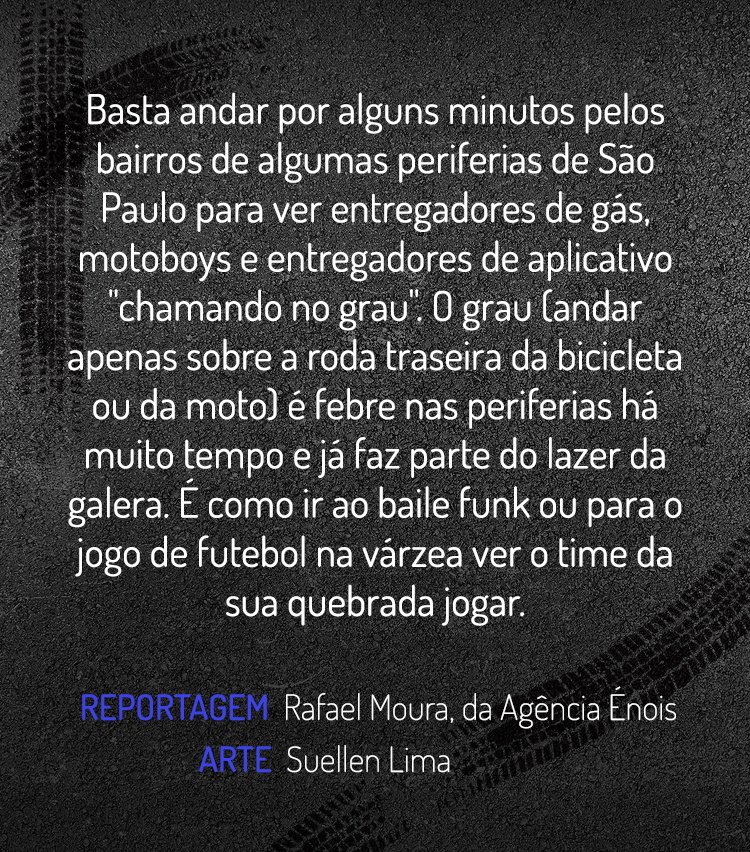 Basta andar por alguns minutos pelos bairros de algumas periferias de São Paulo para ver entregadores de gás, motoboys e entregadores de aplicativo "chamando no grau". O grau (andar apenas sobre a roda traseira da bicicleta ou da moto) é febre nas periferias há muito tempo e já faz parte do lazer da galera. É como ir ao baile funk ou para o jogo de futebol na várzea ver o time da sua quebrada jogar.

REPORTAGEM Rafael Moura, da Agência Énois
ARTE Suellen Lima